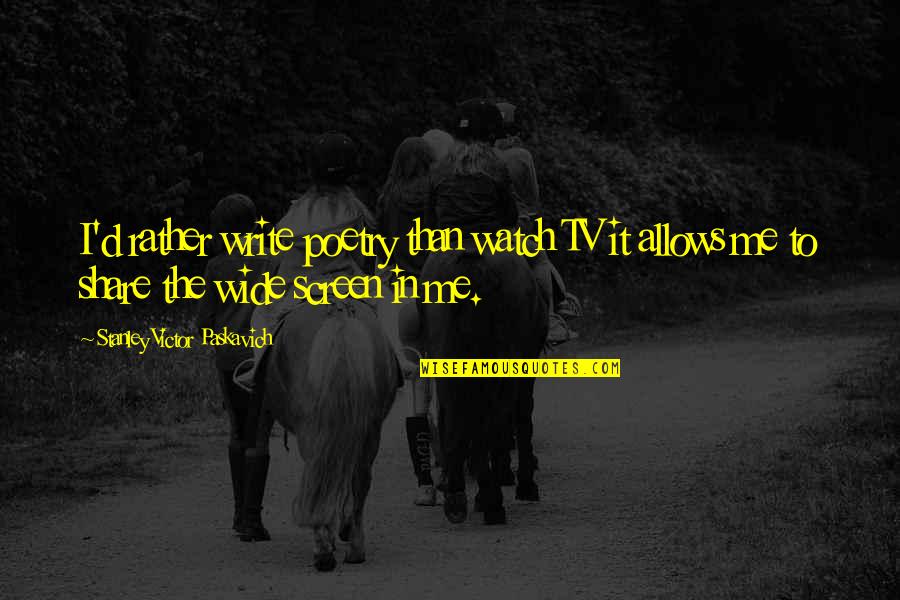 I'd rather write poetry than watch TV it allows me to share the wide screen in me.

~ Stanley Victor Paskavich

WISEFAMOUSQUOTES.COM